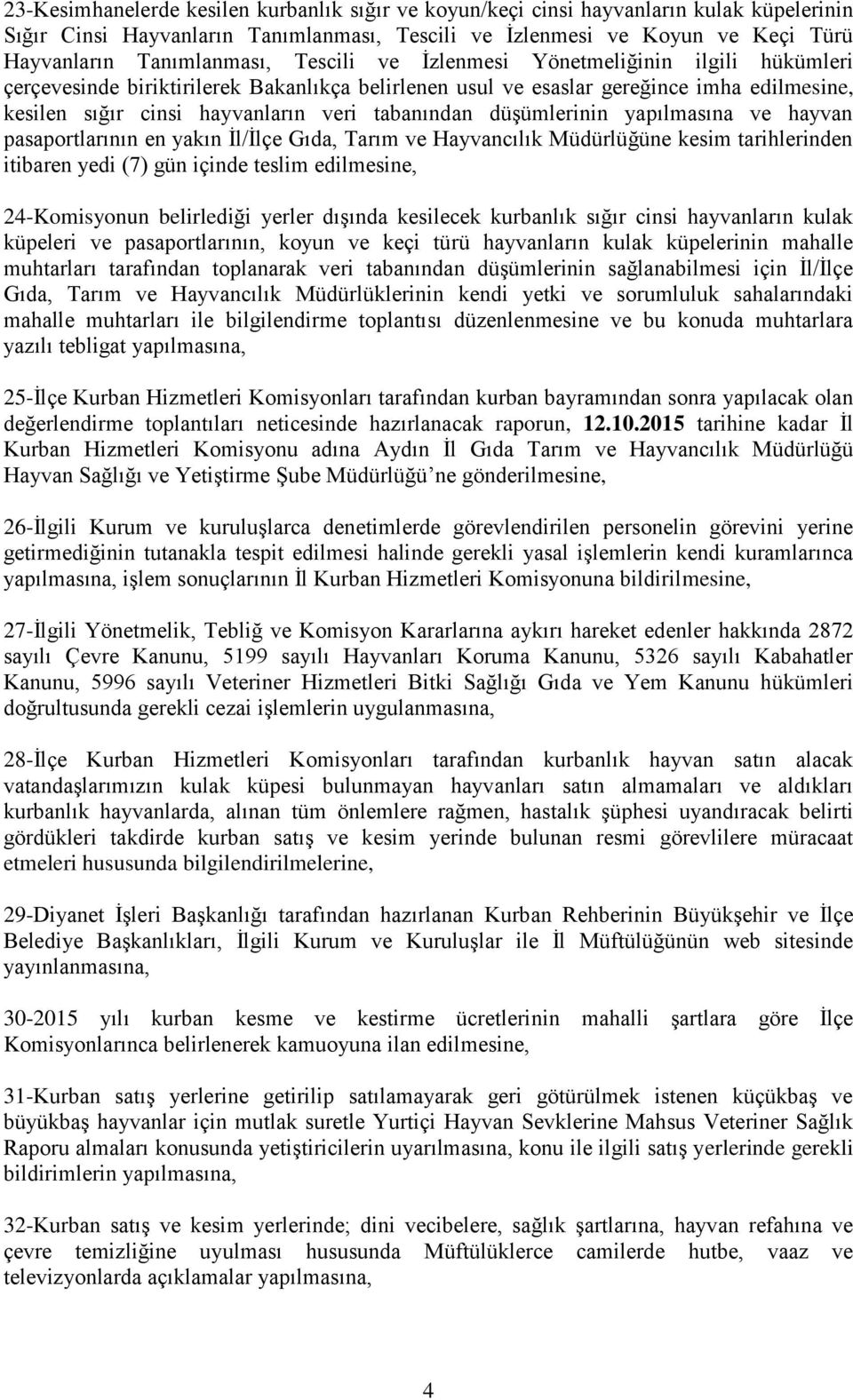 23-Kesimhanelerde kesilen kurbanlık sığır ve koyun/keçi cinsi hayvanların kulak küpelerinin Sığır Cinsi Hayvanların Tanımlanması, Tescili ve İzlenmesi ve Koyun ve Keçi Türü Hayvanların Tanımlanması, Tescili ve İzlenmesi Yönetmeliğinin ilgili hükümleri çerçevesinde biriktirilerek Bakanlıkça belirlenen usul ve esaslar gereğince imha edilmesine, kesilen sığır cinsi hayvanların veri tabanından düşümlerinin yapılmasına ve hayvan pasaportlarının en yakın İl/İlçe Gıda, Tarım ve Hayvancılık Müdürlüğüne kesim tarihlerinden itibaren yedi (7) gün içinde teslim edilmesine,

24-Komisyonun belirlediği yerler dışında kesilecek kurbanlık sığır cinsi hayvanların kulak küpeleri ve pasaportlarının, koyun ve keçi türü hayvanların kulak küpelerinin mahalle muhtarları tarafından toplanarak veri tabanından düşümlerinin sağlanabilmesi için İl/İlçe Gıda, Tarım ve Hayvancılık Müdürlüklerinin kendi yetki ve sorumluluk sahalarındaki mahalle muhtarları ile bilgilendirme toplantısı düzenlenmesine ve bu konuda muhtarlara yazılı tebligat yapılmasına,

25-İlçe Kurban Hizmetleri Komisyonları tarafından kurban bayramından sonra yapılacak olan değerlendirme toplantıları neticesinde hazırlanacak raporun, 12.10.2015 tarihine kadar İl Kurban Hizmetleri Komisyonu adına Aydın İl Gıda Tarım ve Hayvancılık Müdürlüğü Hayvan Sağlığı ve Yetiştirme Şube Müdürlüğü’ne gönderilmesine,

26-İlgili Kurum ve kuruluşlarca denetimlerde görevlendirilen personelin görevini yerine getirmediğinin tutanakla tespit edilmesi halinde gerekli yasal işlemlerin kendi kuramlarınca yapılmasına, işlem sonuçlarının İl Kurban Hizmetleri Komisyonuna bildirilmesine,

27-İlgili Yönetmelik, Tebliğ ve Komisyon Kararlarına aykırı hareket edenler hakkında 2872 sayılı Çevre Kanunu, 5199 sayılı Hayvanları Koruma Kanunu, 5326 sayılı Kabahatler Kanunu, 5996 sayılı Veteriner Hizmetleri Bitki Sağlığı Gıda ve Yem Kanunu hükümleri doğrultusunda gerekli cezai işlemlerin uygulanmasına,

28-İlçe Kurban Hizmetleri Komisyonları tarafından kurbanlık hayvan satın alacak vatandaşlarımızın kulak küpesi bulunmayan hayvanları satın almamaları ve aldıkları kurbanlık hayvanlarda, alınan tüm önlemlere rağmen, hastalık şüphesi uyandıracak belirti gördükleri takdirde kurban satış ve kesim yerinde bulunan resmi görevlilere müracaat etmeleri hususunda bilgilendirilmelerine,

29-Diyanet İşleri Başkanlığı tarafından hazırlanan Kurban Rehberinin Büyükşehir ve İlçe Belediye Başkanlıkları, İlgili Kurum ve Kuruluşlar ile İl Müftülüğünün web sitesinde yayınlanmasına,

30-2015 yılı kurban kesme ve kestirme ücretlerinin mahalli şartlara göre İlçe Komisyonlarınca belirlenerek kamuoyuna ilan edilmesine,

31-Kurban satış yerlerine getirilip satılamayarak geri götürülmek istenen küçükbaş ve büyükbaş hayvanlar için mutlak suretle Yurtiçi Hayvan Sevklerine Mahsus Veteriner Sağlık Raporu almaları konusunda yetiştiricilerin uyarılmasına, konu ile ilgili satış yerlerinde gerekli bildirimlerin yapılmasına,

32-Kurban satış ve kesim yerlerinde; dini vecibelere, sağlık şartlarına, hayvan refahına ve çevre temizliğine uyulması hususunda Müftülüklerce camilerde hutbe, vaaz ve televizyonlarda açıklamalar yapılmasına,

4